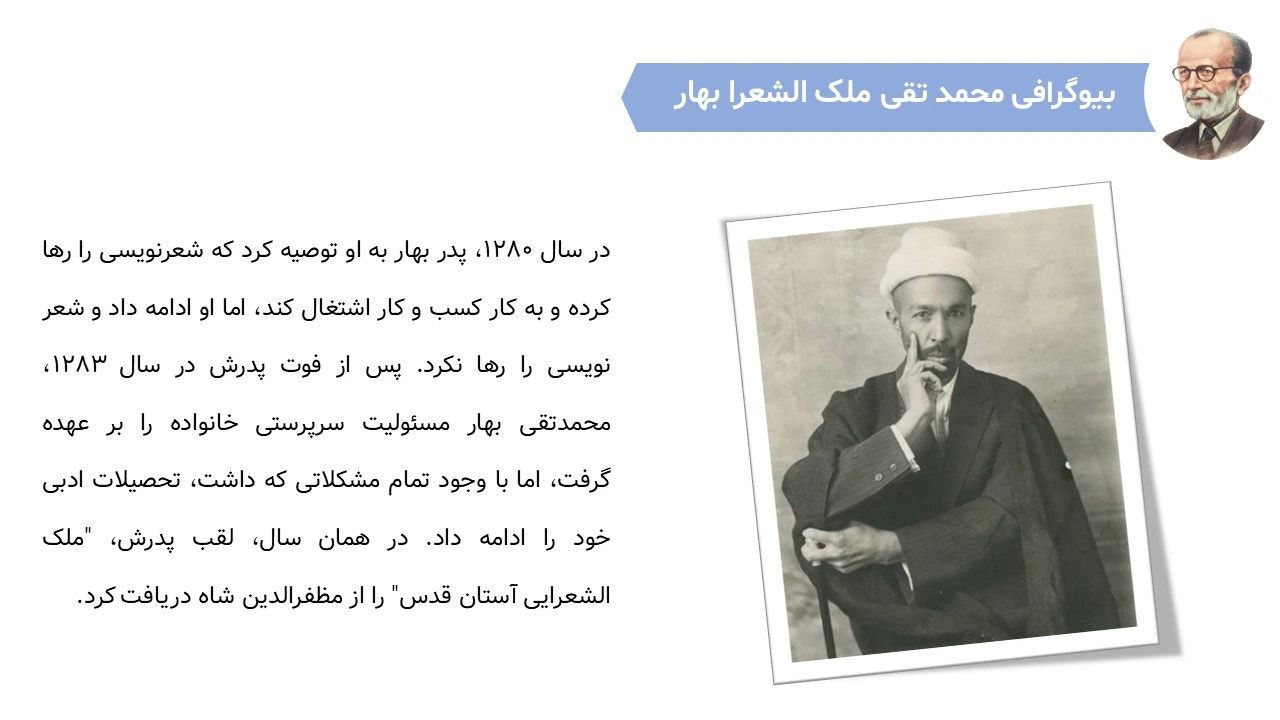 بیوگرافی محمد تقی ملک الشعرا بهار

در سال ۱۲۸۰، پدر بهار به او توصیه کرد که شعرنویسی را رها کرده و به کار کسب و کار اشتغال کند، اما او ادامه داد و شعر نویسی را رها نکرد. پس از فوت پدرش در سال ۱۲۸۳، محمدتقی بهار مسئولیت سرپرستی خانواده را بر عهده گرفت، اما با وجود تمام مشکلاتی که داشت، تحصیلات ادبی خود را ادامه داد. در همان سال، لقب پدرش، "ملک الشعرایی آستان قدس" را از مظفرالدین شاه دریافت کرد.